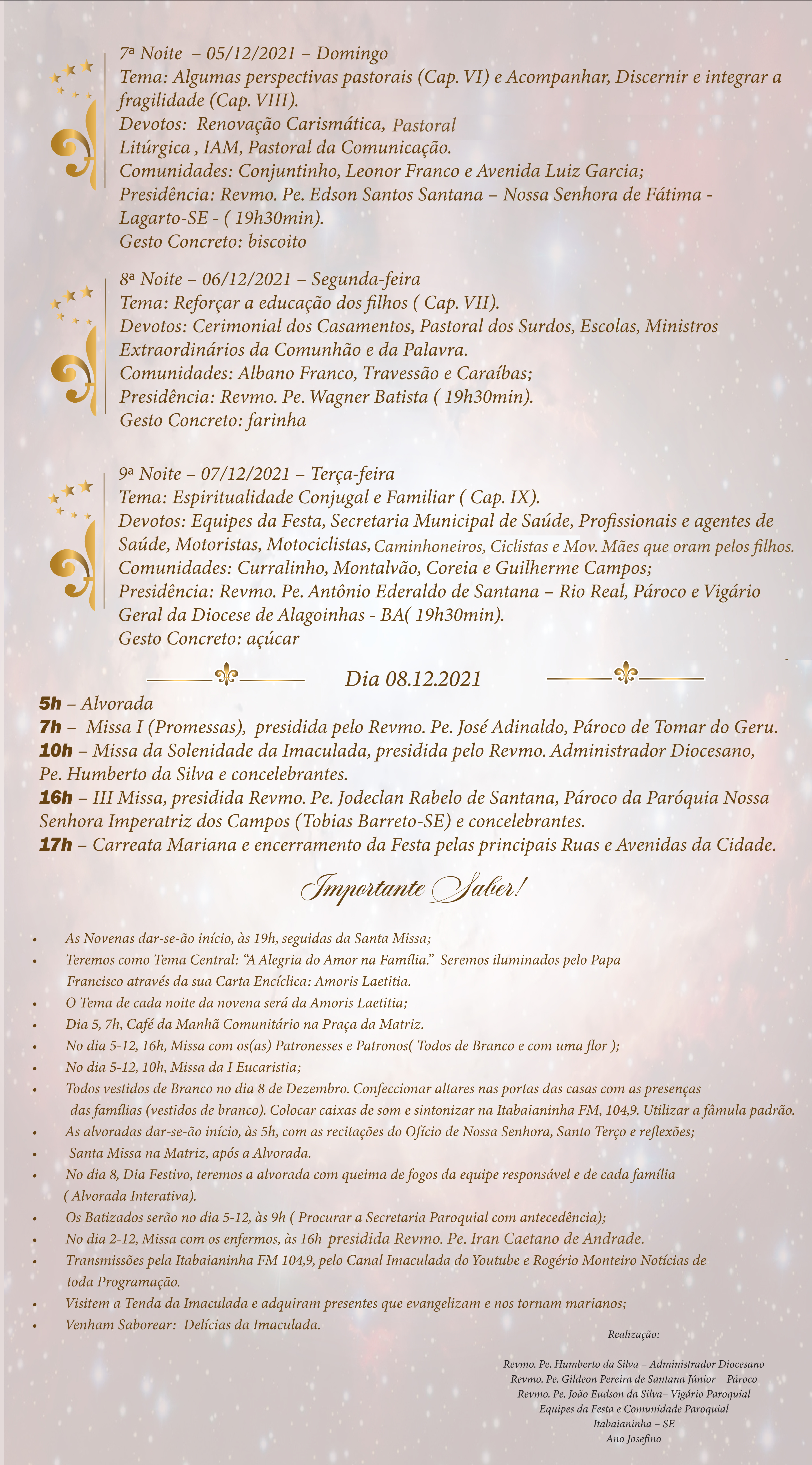 7ª Noite – 05/12/2021 – Domingo
Tema: Algumas perspectivas pastorais (Cap. VI) e Acompanhar, Discernir e integrar a fragilidade (Cap. VIII).
Devotos: Renovação Carismática, Pastoral Litúrgica , IAM, Pastoral da Comunicação.
Comunidades: Conjuntinho, Leonor Franco e Avenida Luiz Garcia;
Presidência: Revmo. Pe. Edson Santos Santana – Nossa Senhora de Fátima - Lagarto-SE - ( 19h30min).
Gesto Concreto: biscoito

8ª Noite – 06/12/2021 – Segunda-feira
Tema: Reforçar a educação dos filhos ( Cap. VII).
Devotos: Cerimonial dos Casamentos, Pastoral dos Surdos, Escolas, Ministros Extraordinários da Comunhão e da Palavra.
Comunidades: Albano Franco, Travessão e Caraíbas;
Presidência: Revmo. Pe. Wagner Batista ( 19h30min).
Gesto Concreto: farinha

9ª Noite – 07/12/2021 – Terça-feira
Tema: Espiritualidade Conjugal e Familiar ( Cap. IX).
Devotos: Equipes da Festa, Secretaria Municipal de Saúde, Profissionais e agentes de Saúde, Motoristas, Motociclistas, Caminhoneiros, Ciclistas e Mov. Mães que oram pelos filhos.
Comunidades: Curralinho, Montalvão, Coreia e Guilherme Campos;
Presidência: Revmo. Pe. Antônio Ederaldo de Santana – Rio Real, Pároco e Vigário Geral da Diocese de Alagoinhas - BA( 19h30min).
Gesto Concreto: açúcar

Dia 08.12.2021

5h – Alvorada
7h – Missa I (Promessas), presidida pelo Revmo. Pe. José Adinaldo, Pároco de Tomar do Geru.
10h – Missa da Solenidade da Imaculada, presidida pelo Revmo. Administrador Diocesano, Pe. Humberto da Silva e concelebrantes.
16h – III Missa, presidida Revmo. Pe. Jodeclan Rabelo de Santana, Pároco da Paróquia Nossa Senhora Imperatriz dos Campos (Tobias Barreto-SE) e concelebrantes.
17h – Carreata Mariana e encerramento da Festa pelas principais Ruas e Avenidas da Cidade.

Importante Saber!

• As Novenas dar-se-ão início, às 19h, seguidas da Santa Missa;
• Teremos como Tema Central: "A Alegria do Amor na Família." Seremos iluminados pelo Papa Francisco através da sua Carta Encíclica: Amoris Laetitia.
• O Tema de cada noite da novena será da Amoris Laetitia;
• Dia 5, 7h, Café da Manhã Comunitário na Praça da Matriz.
• No dia 5-12, 16h, Missa com os(as) Patronesses e Patronos( Todos de Branco e com uma flor );
• No dia 5-12, 10h, Missa da I Eucaristia;
• Todos vestidos de Branco no dia 8 de Dezembro. Confeccionar altares nas portas das casas com as presenças das famílias (vestidos de branco). Colocar caixas de som e sintonizar na Itabaianinha FM, 104,9. Utilizar a fâmula padrão.
• As alvoradas dar-se-ão início, às 5h, com as recitações do Ofício de Nossa Senhora, Santo Terço e reflexões;
• Santa Missa na Matriz, após a Alvorada.
• No dia 8, Dia Festivo, teremos a alvorada com queima de fogos da equipe responsável e de cada família ( Alvorada Interativa).
• Os Batizados serão no dia 5-12, às 9h ( Procurar a Secretaria Paroquial com antecedência);
• No dia 2-12, Missa com os enfermos, às 16h presidida Revmo. Pe. Iran Caetano de Andrade.
• Transmissões pela Itabaianinha FM 104,9, pelo Canal Imaculada do Youtube e Rogério Monteiro Notícias de toda Programação.
• Visitem a Tenda da Imaculada e adquiram presentes que evangelizam e nos tornam marianos;
• Venham Saborear: Delícias da Imaculada.

Realização:

Revmo. Pe. Humberto da Silva – Administrador Diocesano
Revmo. Pe. Gildeon Pereira de Santana Júnior – Pároco
Revmo. Pe. João Eudson da Silva– Vigário Paroquial
Equipes da Festa e Comunidade Paroquial
Itabaianinha – SE
Ano Josefino